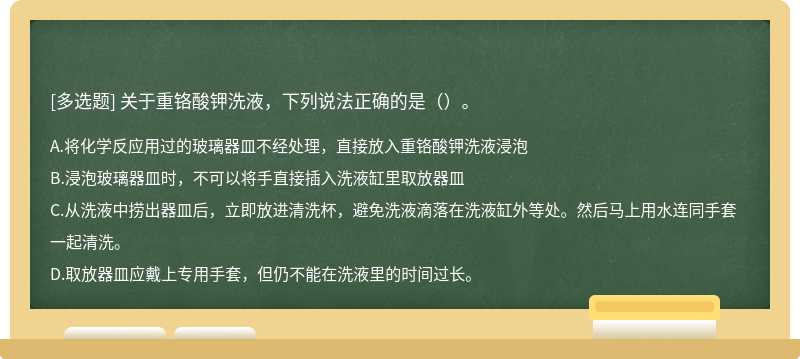 [多选题] 关于重铬酸钾洗液，下列说法正确的是（）。

A.将化学反应用过的玻璃器皿不经处理，直接放入重铬酸钾洗液浸泡

B.浸泡玻璃器皿时，不可以将手直接插入洗液缸里取放器皿

C.从洗液中捞出器皿后，立即放进清洗杯，避免洗液滴落在洗液缸外等处。然后马上用水连同手套一起清洗。

D.取放器皿应戴上专用手套，但仍不能在洗液里的时间过长。